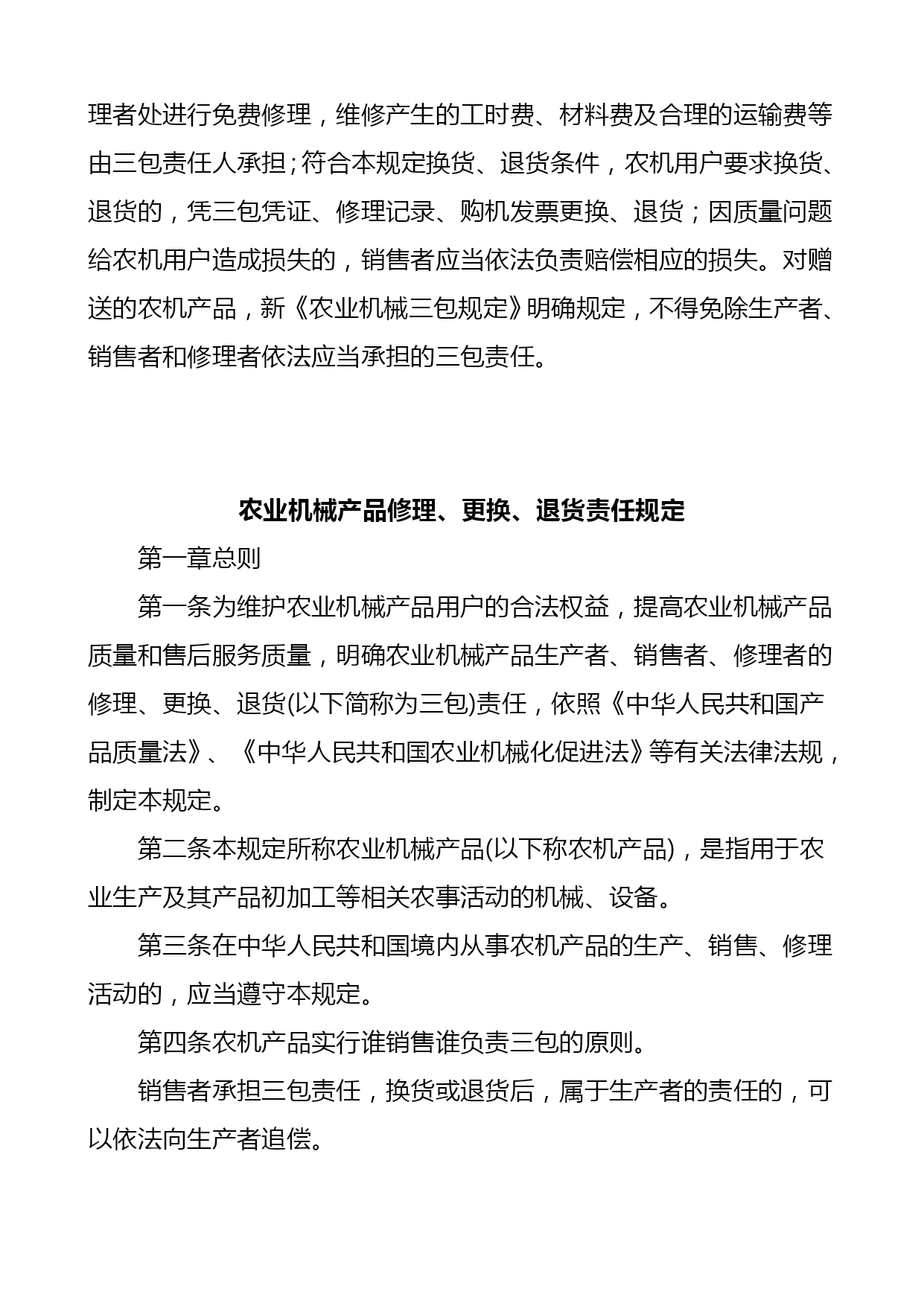 理者处进行免费修理，维修产生的工时费、材料费及合理的运输费等由三包责任人承担;符合本规定换货、退货条件，农机用户要求换货、退货的，凭三包凭证、修理记录、购机发票更换、退货；因质量问题给农机用户造成损失的，销售者应当依法负责赔偿相应的损失。对赠送的农机产品，新《农业机械三包规定》明确规定，不得免除生产者、销售者和修理者依法应当承担的三包责任。

农业机械产品修理、更换、退货责任规定

第一章总则

第一条为维护农业机械产品用户的合法权益，提高农业机械产品质量和售后服务质量，明确农业机械产品生产者、销售者、修理者的修理、更换、退货(以下简称为三包)责任，依照《中华人民共和国产品质量法》、《中华人民共和国农业机械化促进法》等有关法律法规，制定本规定。

第二条本规定所称农业机械产品(以下称农机产品)，是指用于农业生产及其产品初加工等相关农事活动的机械、设备。

第三条在中华人民共和国境内从事农机产品的生产、销售、修理活动的，应当遵守本规定。

第四条农机产品实行谁销售谁负责三包的原则。

销售者承担三包责任，换货或退货后，属于生产者的责任的，可以依法向生产者追偿。